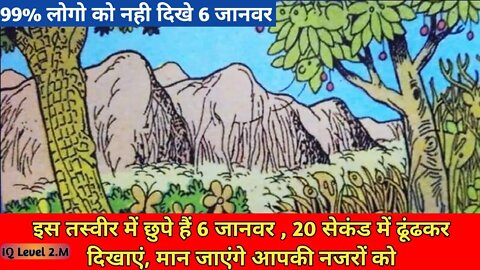 99% लोगो को नही दिखे 6 जानवर

इस तस्वीर में छुपे हैं 6 जानवर , 20 सेकंड में ढूंढकर दिखाएं, मान जाएंगे आपकी नजरों को

IQ Level 2.M